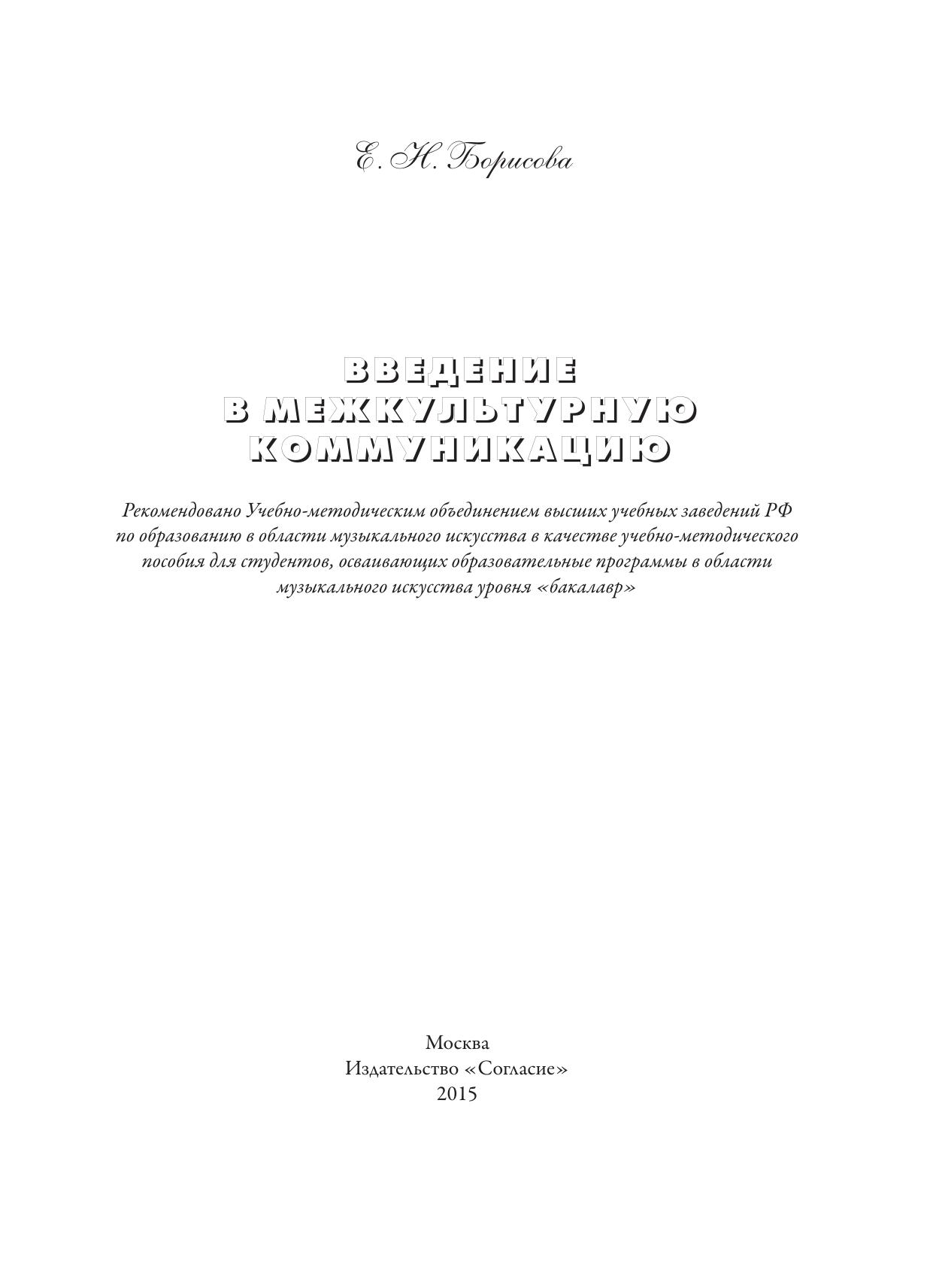 Е. Н. Борисова

ВВЕДЕНИЕ
В МЕЖКУЛЬТУРНУЮ
КОММУНИКАЦИЮ

Рекомендовано Учебно-методическим объединением высших учебных заведений РФ по образованию в области музыкального искусства в качестве учебно-методического пособия для студентов, осваивающих образовательные программы в области музыкального искусства уровня «бакалавр»

Москва
Издательство «Согласие»
2015